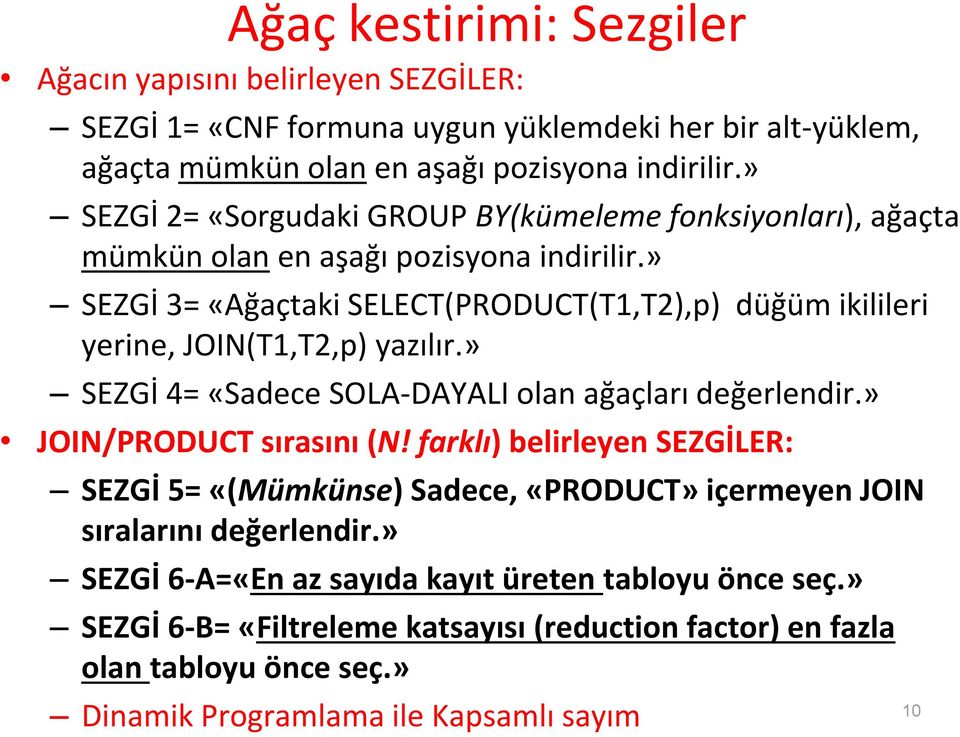 Ağaç kestirimi: Sezgiler

• Ağacın yapısını belirleyen SEZGİLER:
  – SEZGİ 1= «CNF formuna uygun yüklemdeki her bir alt-yüklem, ağaçta mümkün olan en aşağı pozisyona indirilir.»
  – SEZGİ 2= «Sorgudaki GROUP BY(kümeleme fonksiyonları), ağaçta mümkün olan en aşağı pozisyona indirilir.»
  – SEZGİ 3= «Ağaçtaki SELECT(PRODUCT(T1,T2),p) düğüm ikilileri yerine, JOIN(T1,T2,p) yazılır.»
  – SEZGİ 4= «Sadece SOLA-DAYALI olan ağaçları değerlendir.»
• JOIN/PRODUCT sırasını (N! farklı) belirleyen SEZGİLER:
  – SEZGİ 5= «(Mümkünse) Sadece, «PRODUCT» içermeyen JOIN sıralarını değerlendir.»
  – SEZGİ 6-A=«En az sayıda kayıt üreten tabloyu önce seç.»
  – SEZGİ 6-B= «Filtreleme katsayısı (reduction factor) en fazla olan tabloyu önce seç.»
  – Dinamik Programlama ile Kapsamlı sayım

10